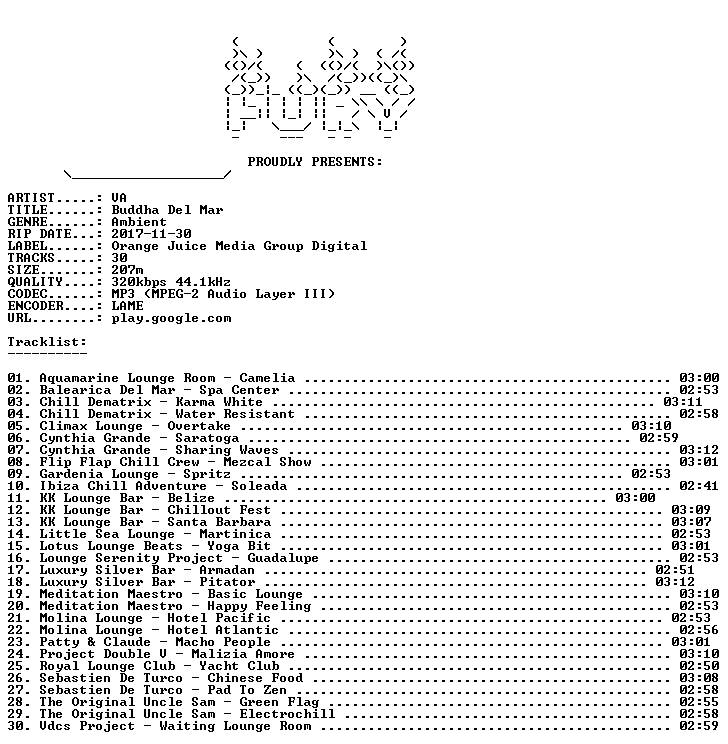 PROUDLY PRESENTS:

ARTIST.....: VA
TITLE......: Buddha Del Mar
GENRE......: Ambient
RIP DATE...: 2017-11-30
LABEL......: Orange Juice Media Group Digital
TRACKS.....: 30
SIZE.......: 207m
QUALITY....: 320kbps 44.1kHz
CODEC......: MP3 (MPEG-2 Audio Layer III)
ENCODER....: LAME
URL........: play.google.com

Tracklist:
----------

01. Aquamarine Lounge Room - Camelia 03:00
02. Balearica Del Mar - Spa Center 02:53
03. Chill Dematrix - Karma White 03:11
04. Chill Dematrix - Water Resistant 02:58
05. Climax Lounge - Overtake 03:10
06. Cynthia Grande - Saratoga 02:59
07. Cynthia Grande - Sharing Waves 03:12
08. Flip Flap Chill Crew - Mezcal Show 03:01
09. Gardenia Lounge - Spritz 02:53
10. Ibiza Chill Adventure - Soleada 02:41
11. KK Lounge Bar - Belize 03:00
12. KK Lounge Bar - Chillout Fest 03:09
13. KK Lounge Bar - Santa Barbara 03:07
14. Little Sea Lounge - Martinica 02:53
15. Lotus Lounge Beats - Yoga Bit 03:01
16. Lounge Serenity Project - Guadalupe 02:53
17. Luxury Silver Bar - Armadan 02:51
18. Luxury Silver Bar - Pitator 03:12
19. Meditation Maestro - Basic Lounge 03:10
20. Meditation Maestro - Happy Feeling 02:53
21. Molina Lounge - Hotel Pacific 02:53
22. Molina Lounge - Hotel Atlantic 02:56
23. Patty & Claude - Macho People 03:01
24. Project Double V - Malizia Amore 03:10
25. Royal Lounge Club - Yacht Club 02:50
26. Sebastien De Turco - Chinese Food 03:08
27. Sebastien De Turco - Pad To Zen 02:58
28. The Original Uncle Sam - Green Flag 02:55
29. The Original Uncle Sam - Electrochill 02:58
30. Vdcs Project - Waiting Lounge Room 02:59